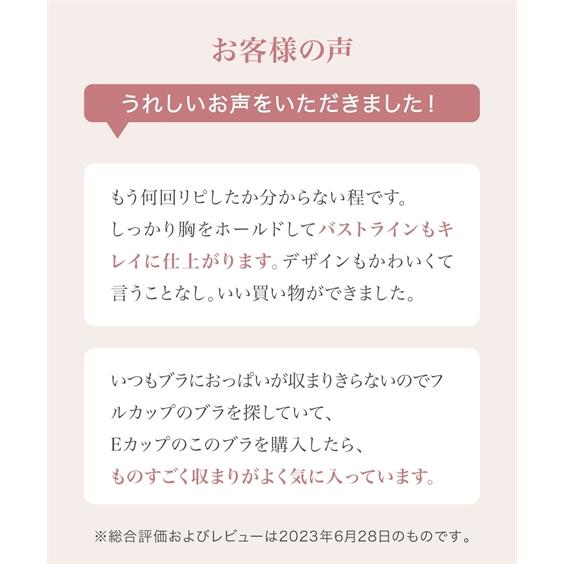 お客様の声

うれしいお声をいただきました！

もう何回リピしたか分からない程です。しっかり胸をホールドしてバストラインもキレイに仕上がります。デザインもかわいくて言うことなし。いい買い物ができました。

いつもブラにおっぱいが収まりきらないのでフルカップのブラを探していて、Eカップのこのブラを購入したら、ものすごく収まりがよく気に入っています。

※総合評価およびレビューは2023年6月28日のものです。